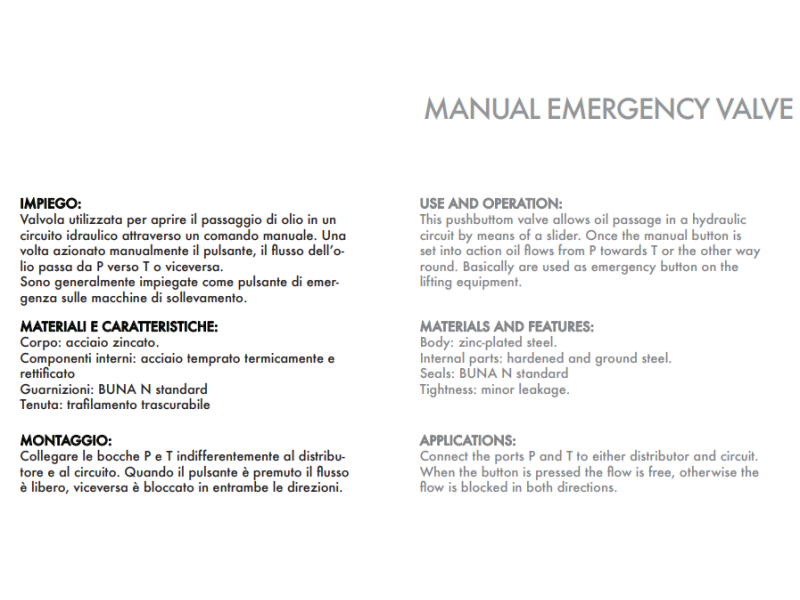 MANUAL EMERGENCY VALVE

IMPIEGO:
Valvola utilizzata per aprire il passaggio di olio in un circuito idraulico attraverso un comando manuale. Una volta azionato manualmente il pulsante, il flusso dell'olio passa da P verso T o viceversa.
Sono generalmente impiegate come pulsante di emergenza sulle macchine di sollevamento.

MATERIALI E CARATTERISTICHE:
Corpo: acciaio zincato.
Componenti interni: acciaio temprato termicamente e rettificato
Guarnizioni: BUNA N standard
Tenuta: trafilamento trascurabile

MONTAGGIO:
Collegare le bocche P e T indifferentemente al distributore e al circuito. Quando il pulsante è premuto il flusso è libero, viceversa è bloccato in entrambe le direzioni.

USE AND OPERATION:
This pushbuttom valve allows oil passage in a hydraulic circuit by means of a slider. Once the manual button is set into action oil flows from P towards T or the other way round. Basically are used as emergency button on the lifting equipment.

MATERIALS AND FEATURES:
Body: zinc-plated steel.
Internal parts: hardened and ground steel.
Seals: BUNA N standard
Tightness: minor leakage.

APPLICATIONS:
Connect the ports P and T to either distributor and circuit. When the button is pressed the flow is free, otherwise the flow is blocked in both directions.